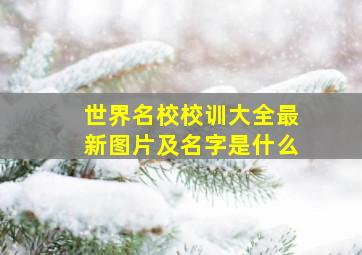 世界名校校训大全最新图片及名字是什么